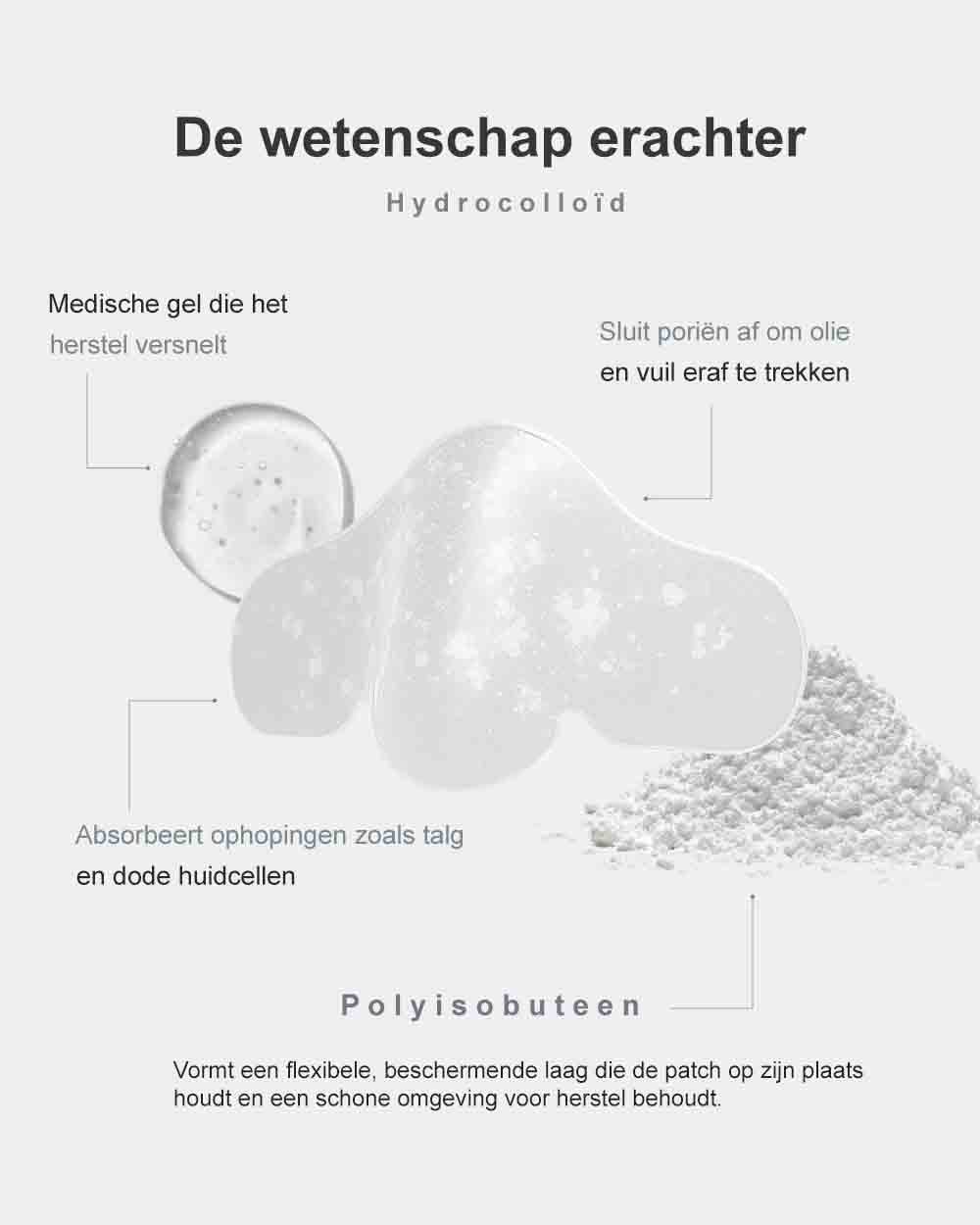 De wetenschap erachter

Hydrocolloïd

Medische gel die het herstel versnelt

Sluit poriën af om olie en vuil eraf te trekken

Absorbeert ophopingen zoals talg en dode huidcellen

Polyisobuteen

Vormt een flexibele, beschermende laag die de patch op zijn plaats houdt en een schone omgeving voor herstel behoudt.